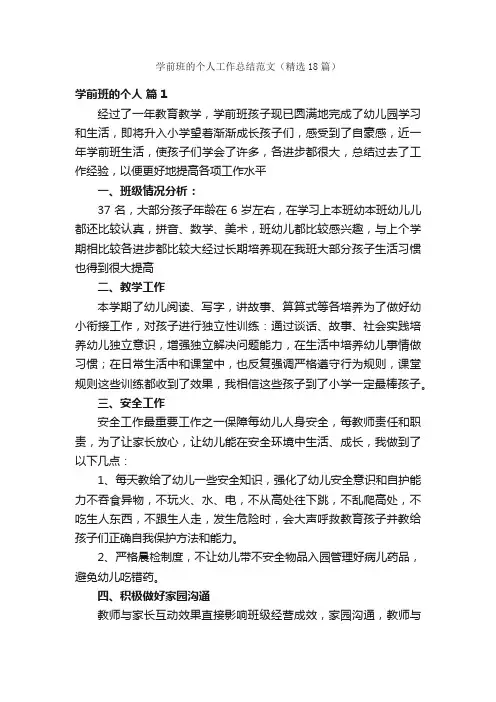 学前班的个人工作总结范文（精选18篇）

学前班的个人 篇1

经过了一年教育教学，学前班孩子现已圆满地完成了幼儿园学习和生活，即将升入小学望着渐渐成长孩子们，感受到了自豪感，近一年学前班生活，使孩子们学会了许多，各进步都很大，总结过去了工作经验，以便更好地提高各项工作水平

一、班级情况分析：

37名，大部分孩子年龄在6岁左右，在学习上本班幼本班幼儿儿都还比较认真，拼音、数学、美术，班幼儿都比较感兴趣，与上个学期相比较各进步都比较大经过长期培养现在我班大部分孩子生活习惯也得到很大提高

二、教学工作

本学期了幼儿阅读、写字，讲故事、算算式等各培养为了做好幼小衔接工作，对孩子进行独立性训练：通过谈话、故事、社会实践培养幼儿独立意识，增强独立解决问题能力，在生活中培养幼儿事情做习惯；在日常生活中和课堂中，也反复强调严格遵守行为规则，课堂规则这些训练都收到了效果，我相信这些孩子到了小学一定最棒孩子。

三、安全工作

安全工作最重要工作之一保障每幼儿人身安全，每教师责任和职责，为了让家长放心，让幼儿能在安全环境中生活、成长，我做到了以下几点：

1、每天教给了幼儿一些安全知识，强化了幼儿安全意识和自护能力不吞食异物，不玩火、水、电，不从高处往下跳，不乱爬高处，不吃生人东西，不跟生人走，发生危险时，会大声呼救教育孩子并教给孩子们正确自我保护方法和能力。

2、严格晨检制度，不让幼儿带不安全物品入园管理好病儿药品，避免幼儿吃错药。

四、积极做好家园沟通

教师与家长互动效果直接影响班级经营成效，家园沟通，教师与